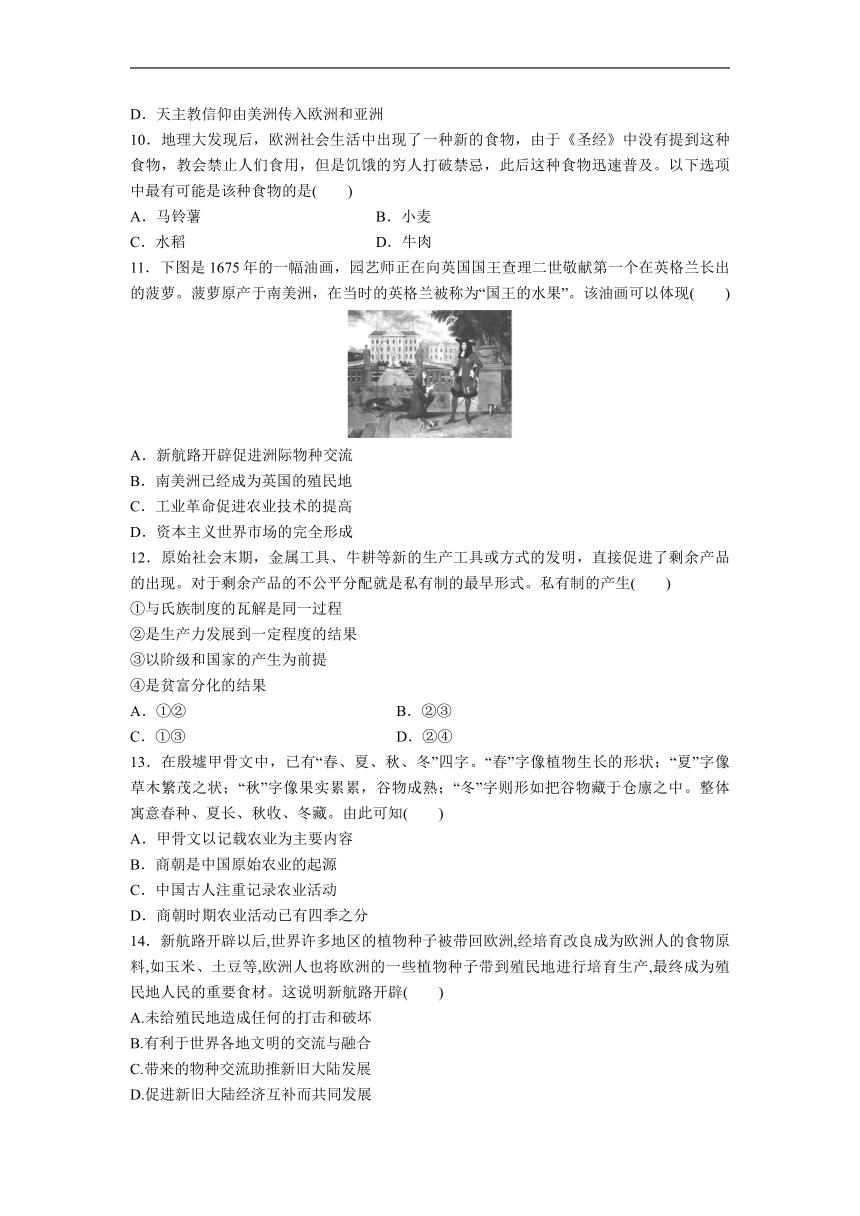 D．天主教信仰由美洲传入欧洲和亚洲

10．地理大发现后，欧洲社会生活中出现了一种新的食物，由于《圣经》中没有提到这种食物，教会禁止人们食用，但是饥饿的穷人打破禁忌，此后这种食物迅速普及。以下选项中最有可能是该种食物的是(　　)

A．马铃薯　　B．小麦

C．水稻　　D．牛肉

11．下图是1675年的一幅油画，园艺师正在向英国国王查理二世敬献第一个在英格兰长出的菠萝。菠萝原产于南美洲，在当时的英格兰被称为“国王的水果”。该油画可以体现(　　)

A．新航路开辟促进洲际物种交流

B．南美洲已经成为英国的殖民地

C．工业革命促进农业技术的提高

D．资本主义世界市场的完全形成

12．原始社会末期，金属工具、牛耕等新的生产工具或方式的发明，直接促进了剩余产品的出现。对于剩余产品的不公平分配就是私有制的最早形式。私有制的产生(　　)

①与氏族制度的瓦解是同一过程

②是生产力发展到一定程度的结果

③以阶级和国家的产生为前提

④是贫富分化的结果

A．①②　　B．②③

C．①③　　D．②④

13．在殷墟甲骨文中，已有“春、夏、秋、冬”四字。“春”字像植物生长的形状；“夏”字像草木繁茂之状；“秋”字像果实累累，谷物成熟；“冬”字则形如把谷物藏于仓廪之中。整体寓意春种、夏长、秋收、冬藏。由此可知(　　)

A．甲骨文以记载农业为主要内容

B．商朝是中国原始农业的起源

C．中国古人注重记录农业活动

D．商朝时期农业活动已有四季之分

14．新航路开辟以后,世界许多地区的植物种子被带回欧洲,经培育改良成为欧洲人的食物原料,如玉米、土豆等,欧洲人也将欧洲的一些植物种子带到殖民地进行培育生产,最终成为殖民地人民的重要食材。这说明新航路开辟(　　)

A.未给殖民地造成任何的打击和破坏

B.有利于世界各地文明的交流与融合

C.带来的物种交流助推新旧大陆发展

D.促进新旧大陆经济互补而共同发展